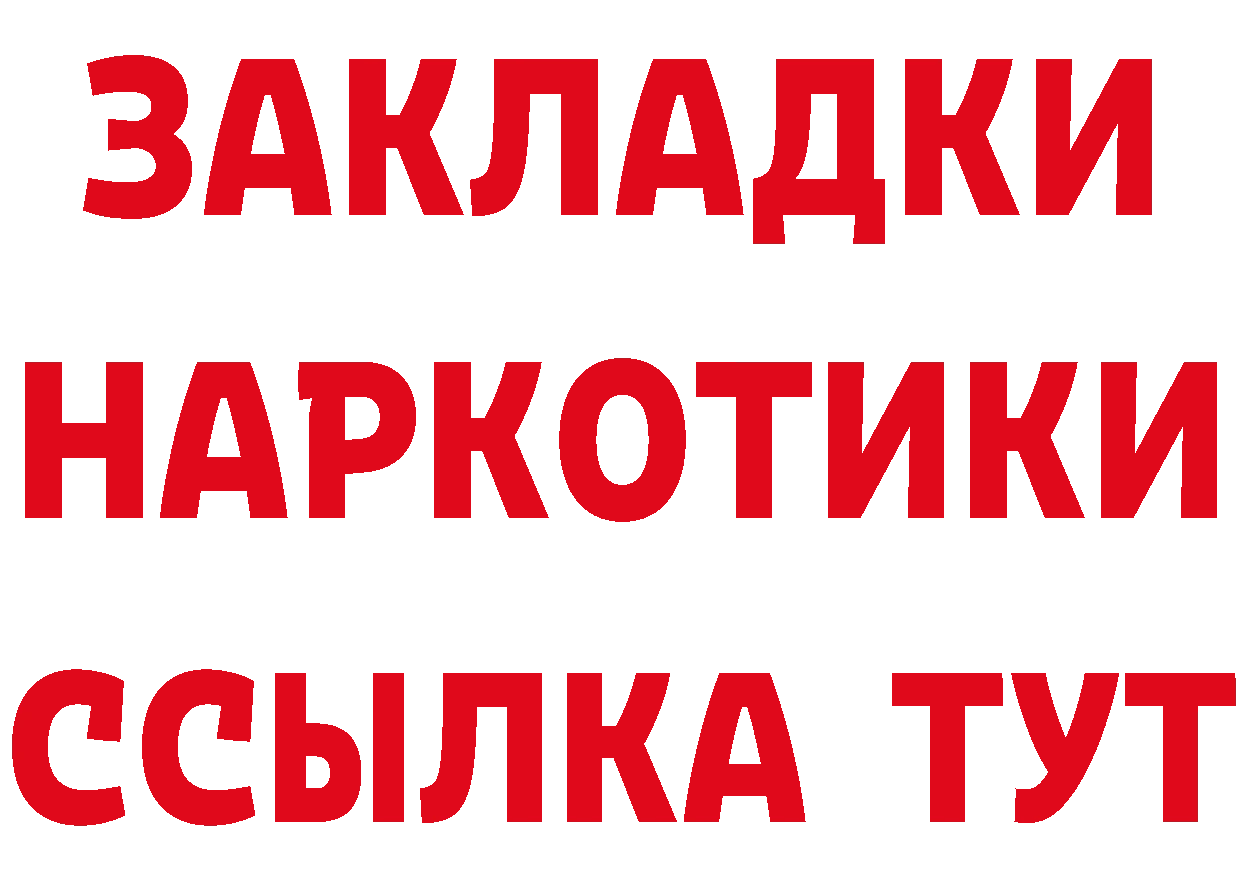 ЗАКЛАДКИ
НАРКОТИКИ
ССЫЛКА ТУТ